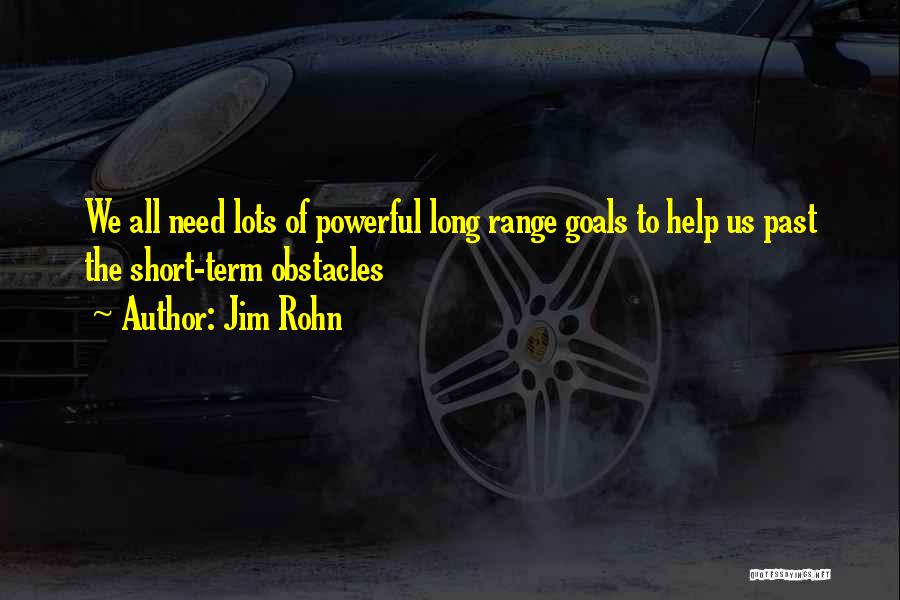 We all need lots of powerful long range goals to help us past the short-term obstacles

~ Author: Jim Rohn

QUOTESSAYINGS.NET